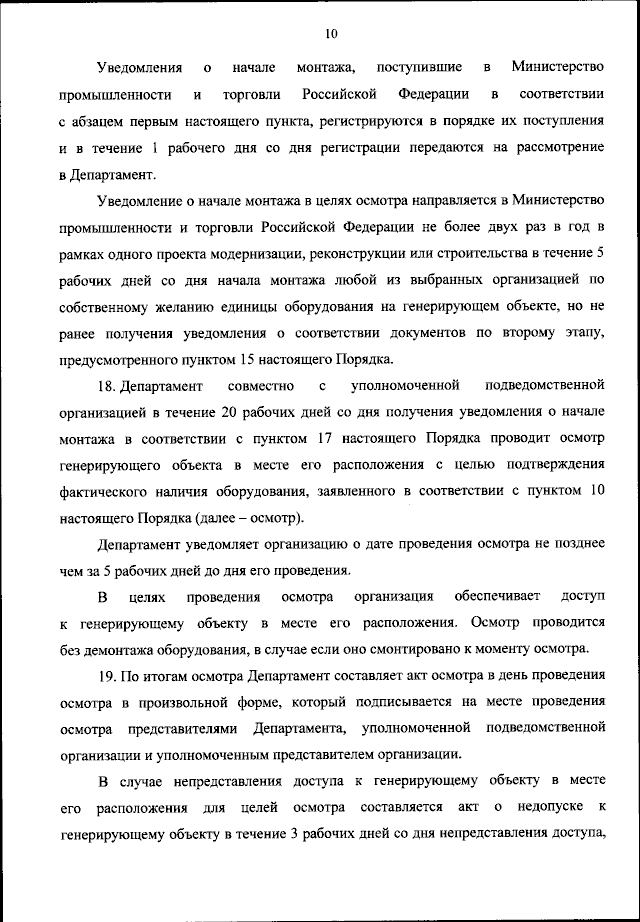 10

Уведомления о начале монтажа, поступившие в Министерство промышленности и торговли Российской Федерации в соответствии с абзацем первым настоящего пункта, регистрируются в порядке их поступления и в течение 1 рабочего дня со дня регистрации передаются на рассмотрение в Департамент.

Уведомление о начале монтажа в целях осмотра направляется в Министерство промышленности и торговли Российской Федерации не более двух раз в год в рамках одного проекта модернизации, реконструкции или строительства в течение 5 рабочих дней со дня начала монтажа любой из выбранных организацией по собственному желанию единицы оборудования на генерирующем объекте, но не ранее получения уведомления о соответствии документов по второму этапу, предусмотренного пунктом 15 настоящего Порядка.

18. Департамент совместно с уполномоченной подведомственной организацией в течение 20 рабочих дней со дня получения уведомления о начале монтажа в соответствии с пунктом 17 настоящего Порядка проводит осмотр генерирующего объекта в месте его расположения с целью подтверждения фактического наличия оборудования, заявленного в соответствии с пунктом 10 настоящего Порядка (далее – осмотр).

Департамент уведомляет организацию о дате проведения осмотра не позднее чем за 5 рабочих дней до дня его проведения.

В целях проведения осмотра организация обеспечивает доступ к генерирующему объекту в месте его расположения. Осмотр проводится без демонтажа оборудования, в случае если оно смонтировано к моменту осмотра.

19. По итогам осмотра Департамент составляет акт осмотра в день проведения осмотра в произвольной форме, который подписывается на месте проведения осмотра представителями Департамента, уполномоченной подведомственной организации и уполномоченным представителем организации.

В случае непредставления доступа к генерирующему объекту в месте его расположения для целей осмотра составляется акт о недопуске к генерирующему объекту в течение 3 рабочих дней со дня непредставления доступа,